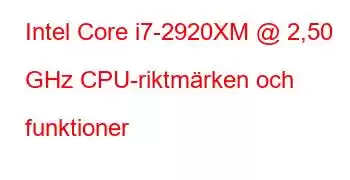 Intel Core i7-2920XM @ 2,50 GHz CPU-riktmärken och funktioner